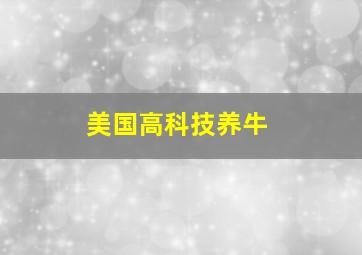 美国高科技养牛